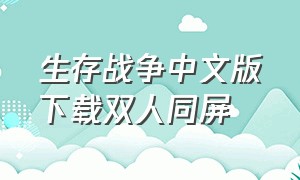 生存战争中文版下载双人同屏